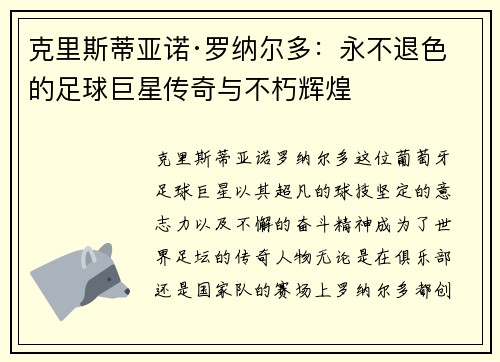 克里斯蒂亚诺·罗纳尔多：永不退色的足球巨星传奇与不朽辉煌

克里斯蒂亚诺罗纳尔多这位葡萄牙足球巨星以其超凡的球技坚定的意志力以及不懈的奋斗精神成为了世界足坛的传奇人物无论是在俱乐部还是国家队的赛场上罗纳尔多都创